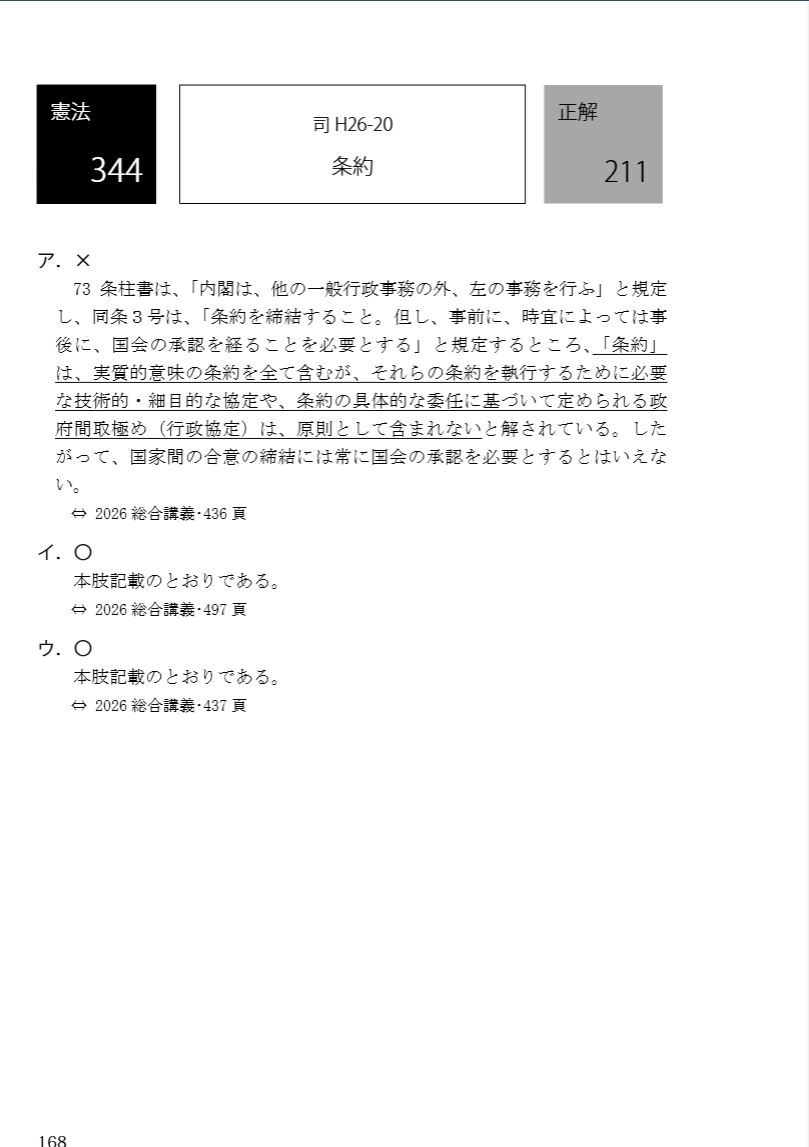 憲法
344

司 H26-20
条約

正解
211

ア．×
73 条柱書は、「内閣は、他の一般行政事務の外、左の事務を行ふ」と規定し、同条３号は、「条約を締結すること。但し、事前に、時宜によっては事後に、国会の承認を経ることを必要とする」と規定するところ、「条約」は、実質的意味の条約を全て含むが、それらの条約を執行するために必要な技術的・細目的な協定や、条約の具体的な委任に基づいて定められる政府間取極め（行政協定）は、原則として含まれないと解されている。したがって、国家間の合意の締結には常に国会の承認を必要とするとはいえない。
⇔ 2026 総合講義･436 頁

イ．〇
本肢記載のとおりである。
⇔ 2026 総合講義･497 頁

ウ．〇
本肢記載のとおりである。
⇔ 2026 総合講義･437 頁

168